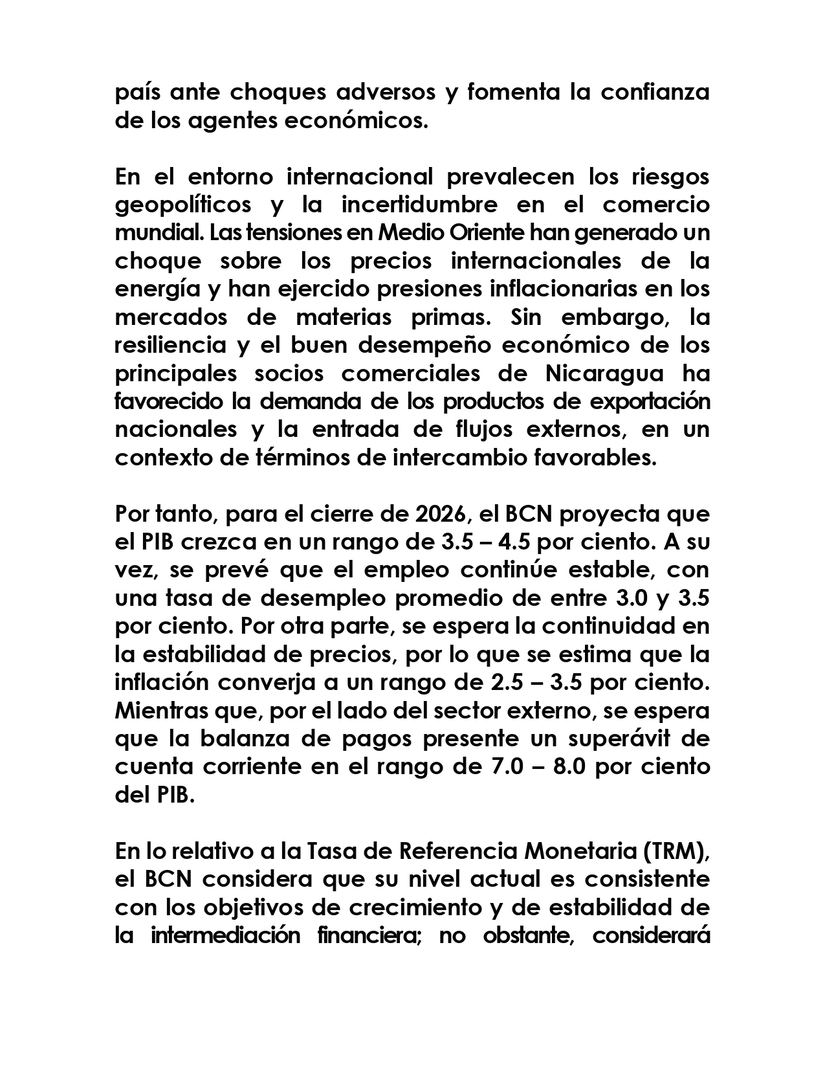 país ante choques adversos y fomenta la confianza de los agentes económicos.

En el entorno internacional prevalecen los riesgos geopolíticos y la incertidumbre en el comercio mundial. Las tensiones en Medio Oriente han generado un choque sobre los precios internacionales de la energía y han ejercido presiones inflacionarias en los mercados de materias primas. Sin embargo, la resiliencia y el buen desempeño económico de los principales socios comerciales de Nicaragua ha favorecido la demanda de los productos de exportación nacionales y la entrada de flujos externos, en un contexto de términos de intercambio favorables.

Por tanto, para el cierre de 2026, el BCN proyecta que el PIB crezca en un rango de 3.5 – 4.5 por ciento. A su vez, se prevé que el empleo continúe estable, con una tasa de desempleo promedio de entre 3.0 y 3.5 por ciento. Por otra parte, se espera la continuidad en la estabilidad de precios, por lo que se estima que la inflación converja a un rango de 2.5 – 3.5 por ciento. Mientras que, por el lado del sector externo, se espera que la balanza de pagos presente un superávit de cuenta corriente en el rango de 7.0 – 8.0 por ciento del PIB.

En lo relativo a la Tasa de Referencia Monetaria (TRM), el BCN considera que su nivel actual es consistente con los objetivos de crecimiento y de estabilidad de la intermediación financiera; no obstante, considerará